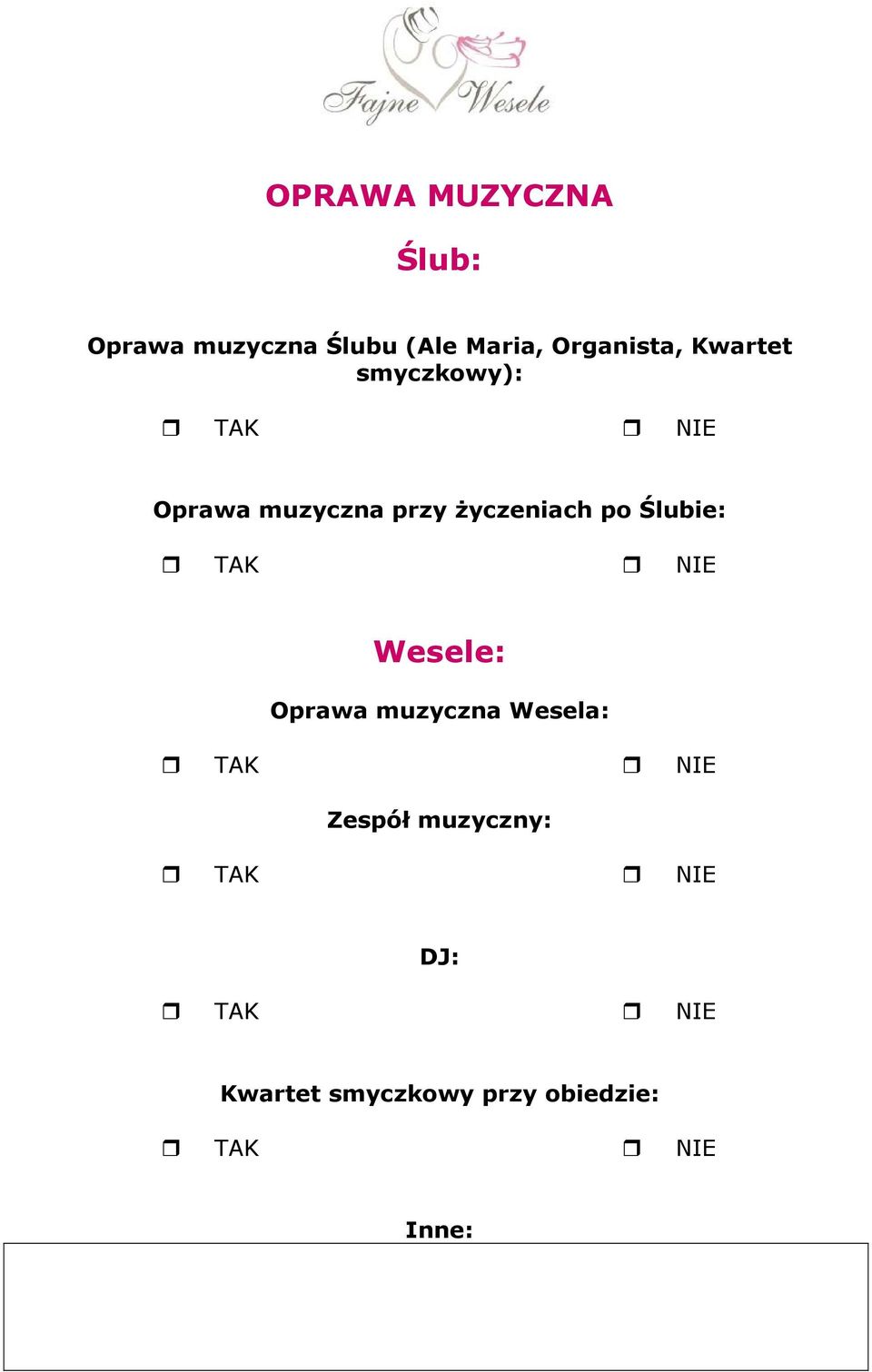 Fajne Wesele

OPRAWA MUZYCZNA

Ślub:

Oprawa muzyczna Ślubu (Ale Maria, Organista, Kwartet smyczkowy):

❒ TAK ❒ NIE

Oprawa muzyczna przy życzeniach po Ślubie:

❒ TAK ❒ NIE

Wesele:

Oprawa muzyczna Wesela:

❒ TAK ❒ NIE

Zespół muzyczny:

❒ TAK ❒ NIE

DJ:

❒ TAK ❒ NIE

Kwartet smyczkowy przy obiedzie:

❒ TAK ❒ NIE

Inne: